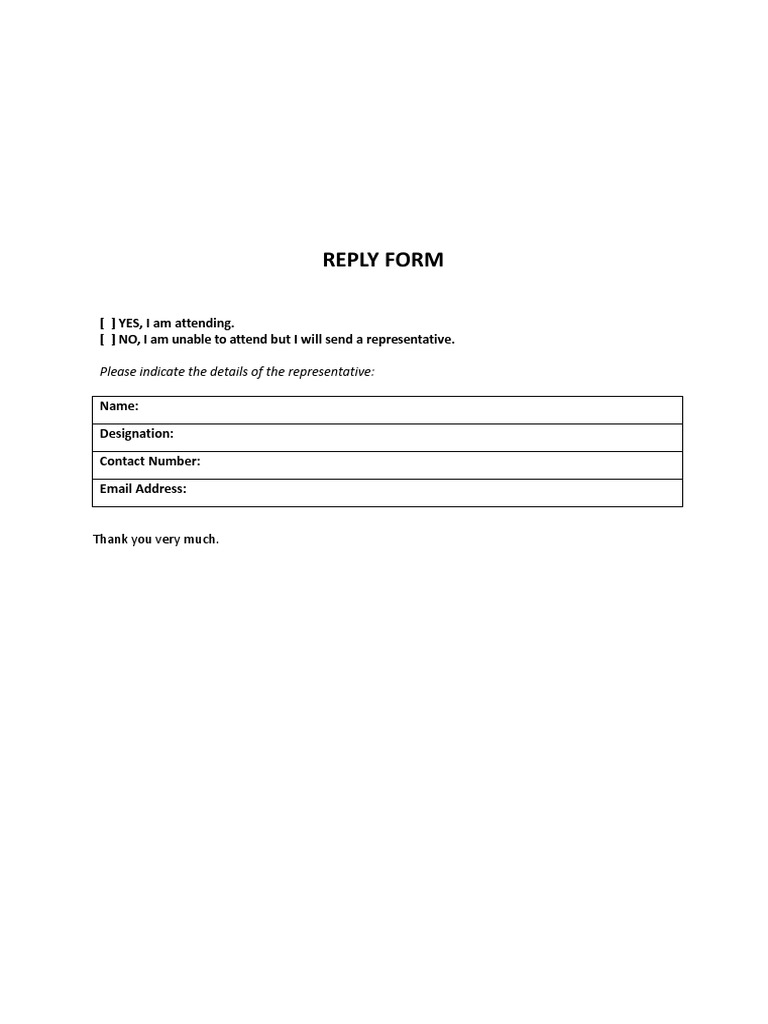 REPLY FORM

[ ] YES, I am attending.
[ ] NO, I am unable to attend but I will send a representative.

Please indicate the details of the representative:

| Name: |
|---|
| Designation: |
| Contact Number: |
| Email Address: |

Thank you very much.